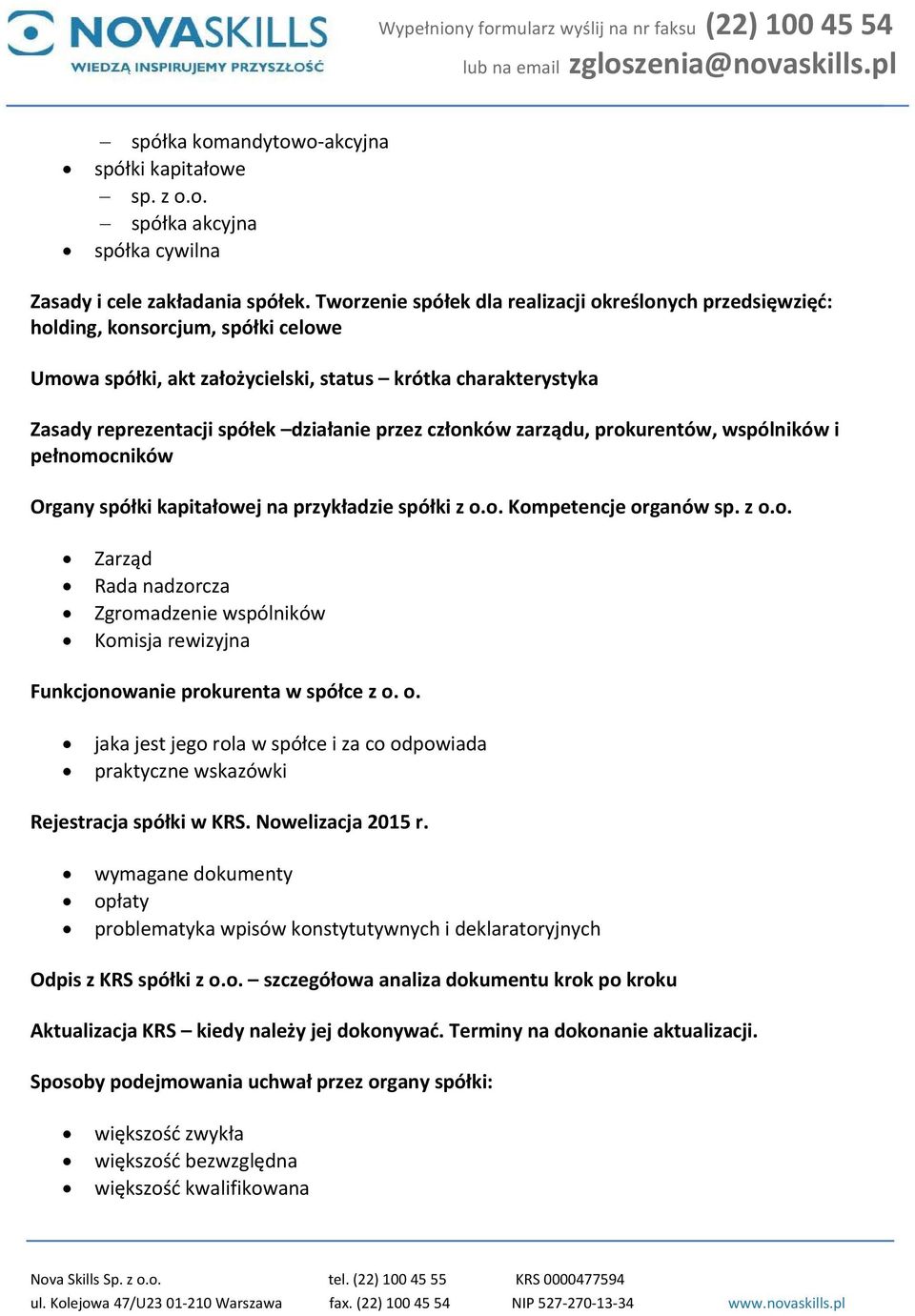 NOVASKILLS
WIEDZĄ INSPIRUJEMY PRZYSZŁOŚĆ

Wypełniony formularz wyślij na nr faksu (22) 100 45 54
lub na email zgloszenia@novaskills.pl

– spółka komandytowo-akcyjna
• spółki kapitałowe
– sp. z o.o.
– spółka akcyjna
• spółka cywilna

Zasady i cele zakładania spółek. Tworzenie spółek dla realizacji określonych przedsięwzięć: holding, konsorcjum, spółki celowe

Umowa spółki, akt założycielski, status – krótka charakterystyka

Zasady reprezentacji spółek –działanie przez członków zarządu, prokurentów, wspólników i pełnomocników

Organy spółki kapitałowej na przykładzie spółki z o.o. Kompetencje organów sp. z o.o.

• Zarząd
• Rada nadzorcza
• Zgromadzenie wspólników
• Komisja rewizyjna

Funkcjonowanie prokurenta w spółce z o. o.

• jaka jest jego rola w spółce i za co odpowiada
• praktyczne wskazówki

Rejestracja spółki w KRS. Nowelizacja 2015 r.

• wymagane dokumenty
• opłaty
• problematyka wpisów konstytutywnych i deklaratoryjnych

Odpis z KRS spółki z o.o. – szczegółowa analiza dokumentu krok po kroku

Aktualizacja KRS – kiedy należy jej dokonywać. Terminy na dokonanie aktualizacji.

Sposoby podejmowania uchwał przez organy spółki:

• większość zwykła
• większość bezwzględna
• większość kwalifikowana

Nova Skills Sp. z o.o.
ul. Kolejowa 47/U23 01-210 Warszawa

tel. (22) 100 45 55
fax. (22) 100 45 54

KRS 0000477594
NIP 527-270-13-34

www.novaskills.pl